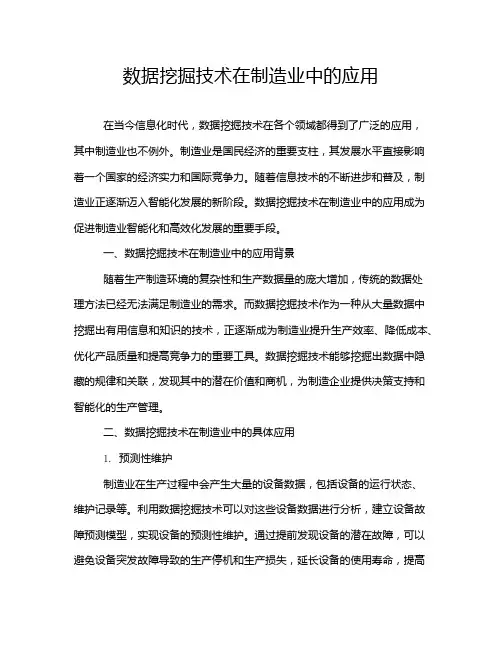 数据挖掘技术在制造业中的应用

在当今信息化时代，数据挖掘技术在各个领域都得到了广泛的应用，其中制造业也不例外。制造业是国民经济的重要支柱，其发展水平直接影响着一个国家的经济实力和国际竞争力。随着信息技术的不断进步和普及，制造业正逐渐迈入智能化发展的新阶段。数据挖掘技术在制造业中的应用成为促进制造业智能化和高效化发展的重要手段。

一、数据挖掘技术在制造业中的应用背景

随着生产制造环境的复杂性和生产数据量的庞大增加，传统的数据处理方法已经无法满足制造业的需求。而数据挖掘技术作为一种从大量数据中挖掘出有用信息和知识的技术，正逐渐成为制造业提升生产效率、降低成本、优化产品质量和提高竞争力的重要工具。数据挖掘技术能够挖掘出数据中隐藏的规律和关联，发现其中的潜在价值和商机，为制造企业提供决策支持和智能化的生产管理。

二、数据挖掘技术在制造业中的具体应用

1. 预测性维护

制造业在生产过程中会产生大量的设备数据，包括设备的运行状态、维护记录等。利用数据挖掘技术可以对这些设备数据进行分析，建立设备故障预测模型，实现设备的预测性维护。通过提前发现设备的潜在故障，可以避免设备突发故障导致的生产停机和生产损失，延长设备的使用寿命，提高